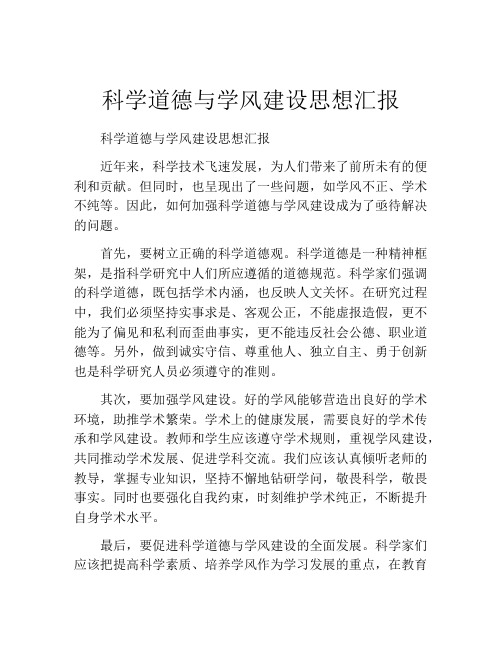 科学道德与学风建设思想汇报

科学道德与学风建设思想汇报

近年来，科学技术飞速发展，为人们带来了前所未有的便利和贡献。但同时，也呈现出了一些问题，如学风不正、学术不纯等。因此，如何加强科学道德与学风建设成为了亟待解决的问题。

首先，要树立正确的科学道德观。科学道德是一种精神框架，是指科学研究中人们所应遵循的道德规范。科学家们强调的科学道德，既包括学术内涵，也反映人文关怀。在研究过程中，我们必须坚持实事求是、客观公正，不能虚报造假，更不能为了偏见和私利而歪曲事实，更不能违反社会公德、职业道德等。另外，做到诚实守信、尊重他人、独立自主、勇于创新也是科学研究人员必须遵守的准则。

其次，要加强学风建设。好的学风能够营造出良好的学术环境，助推学术繁荣。学术上的健康发展，需要良好的学术传承和学风建设。教师和学生应该遵守学术规则，重视学风建设，共同推动学术发展、促进学科交流。我们应该认真倾听老师的教导，掌握专业知识，坚持不懈地钻研学问，敬畏科学，敬畏事实。同时也要强化自我约束，时刻维护学术纯正，不断提升自身学术水平。

最后，要促进科学道德与学风建设的全面发展。科学家们应该把提高科学素质、培养学风作为学习发展的重点，在教育